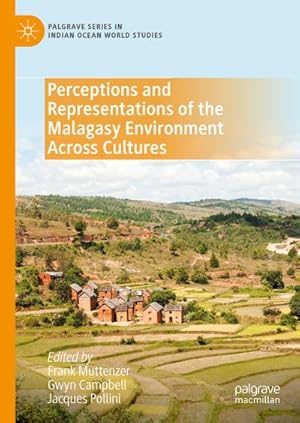 PALGRAVE SERIES IN
INDIAN OCEAN WORLD STUDIES

Perceptions and Representations of the Malagasy Environment Across Cultures

Edited by
Frank Muttenzer
Gwyn Campbell
Jacques Pollini

palgrave
macmillan